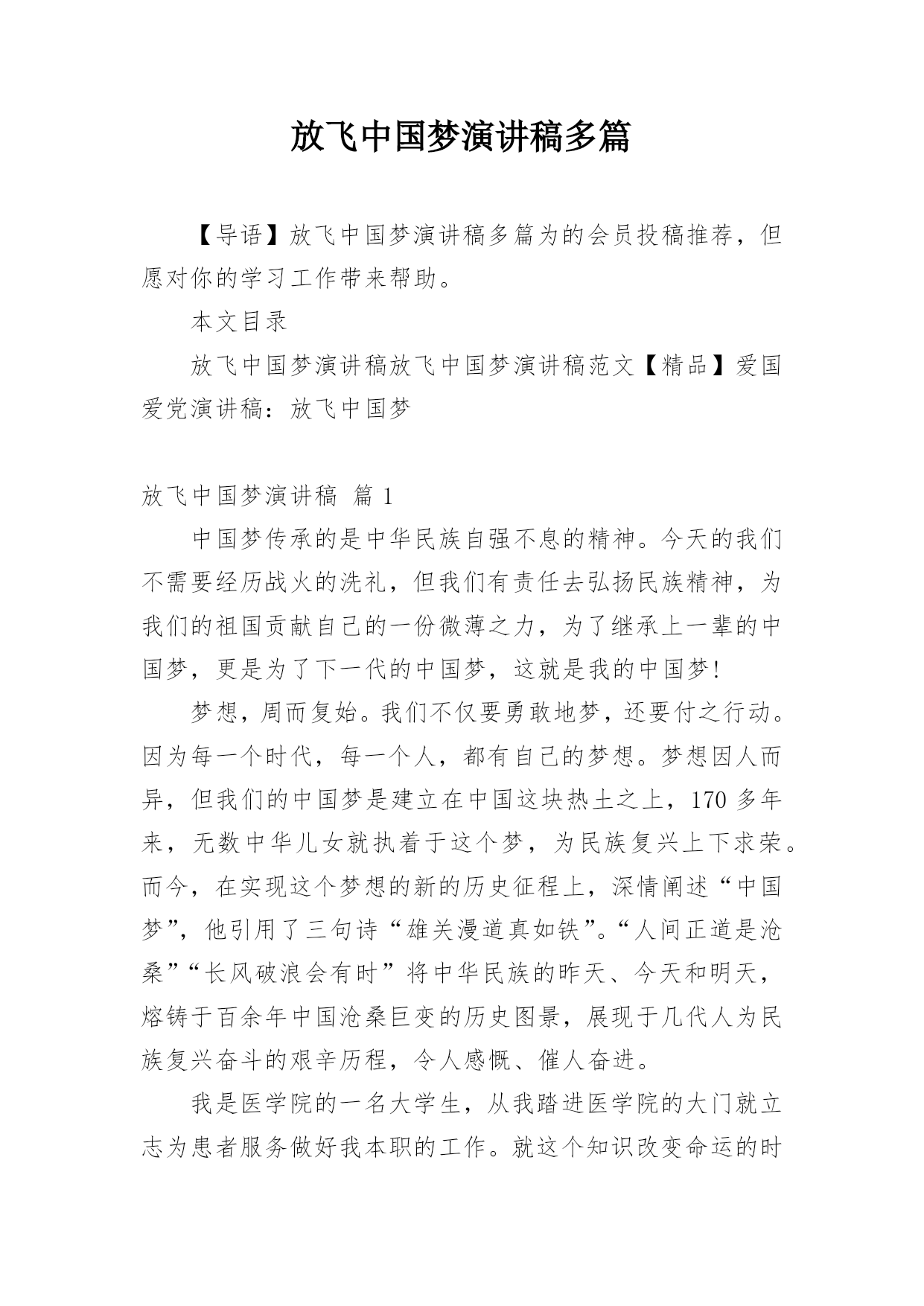 放飞中国梦演讲稿多篇

【导语】放飞中国梦演讲稿多篇为的会员投稿推荐，但愿对你的学习工作带来帮助。

本文目录

放飞中国梦演讲稿放飞中国梦演讲稿范文【精品】爱国爱党演讲稿：放飞中国梦

放飞中国梦演讲稿 篇 1

中国梦传承的是中华民族自强不息的精神。今天的我们不需要经历战火的洗礼，但我们有责任去弘扬民族精神，为我们的祖国贡献自己的一份微薄之力，为了继承上一辈的中国梦，更是为了下一代的中国梦，这就是我的中国梦!

梦想，周而复始。我们不仅要勇敢地梦，还要付之行动。因为每一个时代，每一个人，都有自己的梦想。梦想因人而异，但我们的中国梦是建立在中国这块热土之上，170 多年来，无数中华儿女就执着于这个梦，为民族复兴上下求荣。而今，在实现这个梦想的新的历史征程上，深情阐述“中国梦”，他引用了三句诗“雄关漫道真如铁”。“人间正道是沧桑”“长风破浪会有时”将中华民族的昨天、今天和明天，熔铸于百余年中国沧桑巨变的历史图景，展现于几代人为民族复兴奋斗的艰辛历程，令人感慨、催人奋进。

我是医学院的一名大学生，从我踏进医学院的大门就立志为患者服务做好我本职的工作。就这个知识改变命运的时